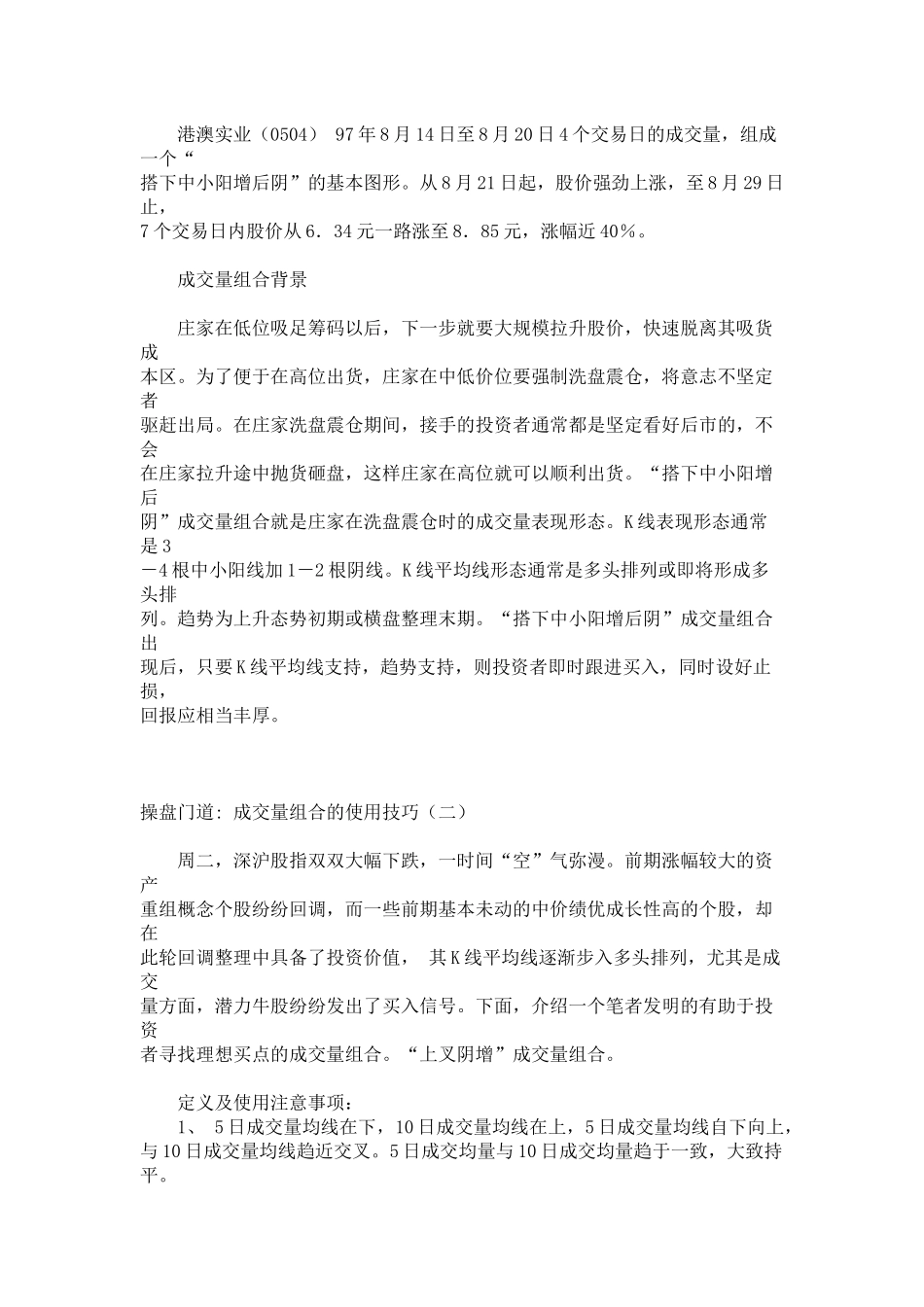 港澳实业（0504） 97年8月14日至8月20日4个交易日的成交量，组成一个“搭下中小阳增后阴”的基本图形。从8月21日起，股价强劲上涨，至8月29日止，7个交易日内股价从6．34元一路涨至8．85元，涨幅近40％。

成交量组合背景

庄家在低位吸足筹码以后，下一步就要大规模拉升股价，快速脱离其吸货成本区。为了便于在高位出货，庄家在中低价位要强制洗盘震仓，将意志不坚定者驱赶出局。在庄家洗盘震仓期间，接手的投资者通常都是坚定看好后市的，不会在庄家拉升途中抛货砸盘，这样庄家在高位就可以顺利出货。“搭下中小阳增后阴”成交量组合就是庄家在洗盘震仓时的成交量表现形态。K线表现形态通常是3－4根中小阳线加1－2根阴线。K线平均线形态通常是多头排列或即将形成多头排列。趋势为上升态势初期或横盘整理末期。“搭下中小阳增后阴”成交量组合出现后，只要K线平均线支持，趋势支持，则投资者即时跟进买入，同时设好止损，回报应相当丰厚。

操盘门道: 成交量组合的使用技巧（二）

周二，深沪股指双双大幅下跌，一时间“空”气弥漫。前期涨幅较大的资产重组概念个股纷纷回调，而一些前期基本未动的中价绩优成长性高的个股，却在此轮回调整理中具备了投资价值， 其K线平均线逐渐步入多头排列，尤其是成交量方面，潜力牛股纷纷发出了买入信号。下面，介绍一个笔者发明的有助于投资者寻找理想买点的成交量组合。“上叉阴增”成交量组合。

定义及使用注意事项：
1、 5日成交量均线在下，10日成交量均线在上，5日成交量均线自下向上，与10日成交量均线趋近交叉。5日成交均量与10日成交均量趋于一致，大致持平。